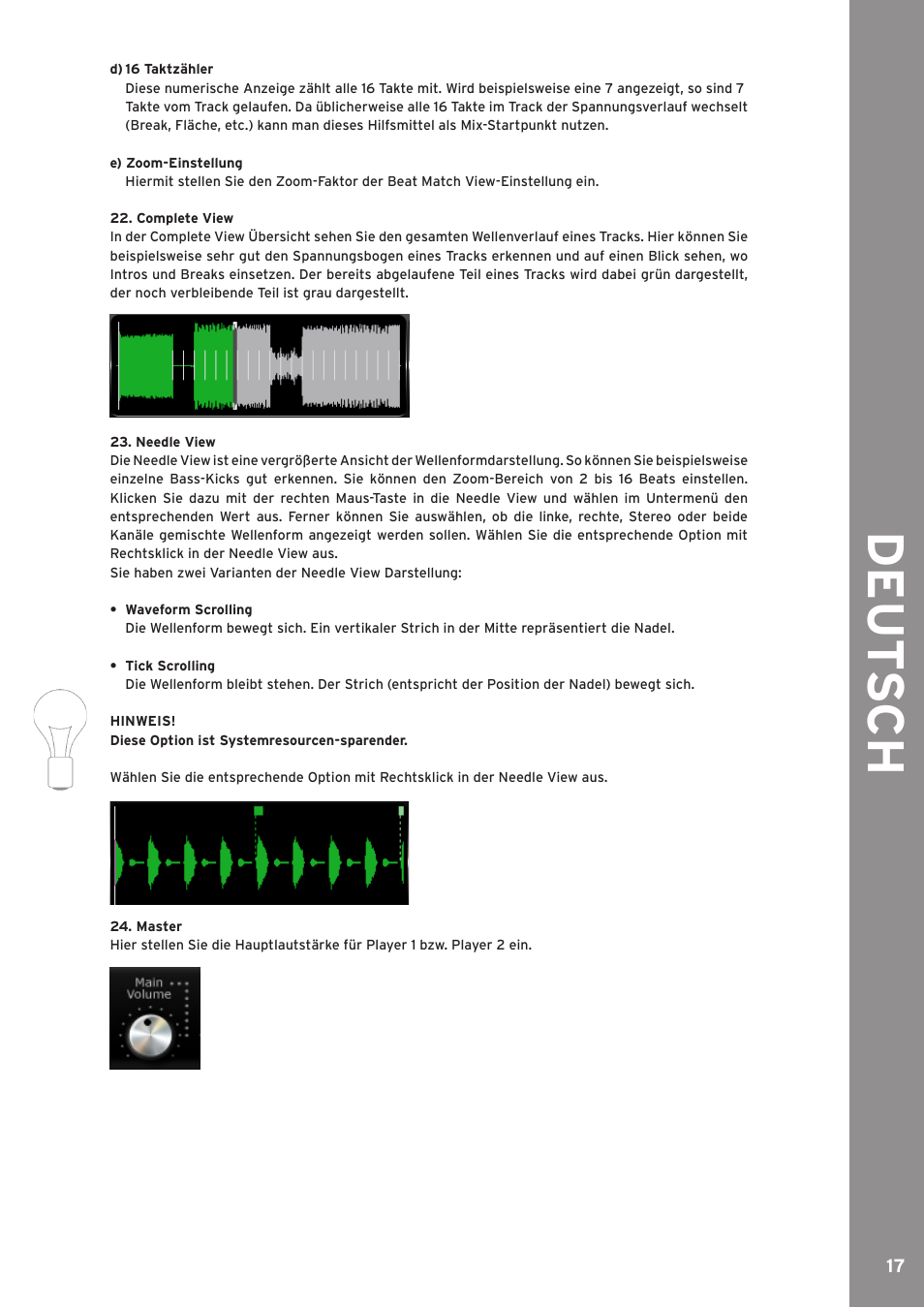 d) 16 Taktzähler
Diese numerische Anzeige zählt alle 16 Takte mit. Wird beispielsweise eine 7 angezeigt, so sind 7 Takte vom Track gelaufen. Da üblicherweise alle 16 Takte im Track der Spannungsverlauf wechselt (Break, Fläche, etc.) kann man dieses Hilfsmittel als Mix-Startpunkt nutzen.

e) Zoom-Einstellung
Hiermit stellen Sie den Zoom-Faktor der Beat Match View-Einstellung ein.

22. Complete View
In der Complete View Übersicht sehen Sie den gesamten Wellenverlauf eines Tracks. Hier können Sie beispielsweise sehr gut den Spannungsbogen eines Tracks erkennen und auf einen Blick sehen, wo Intros und Breaks einsetzen. Der bereits abgelaufene Teil eines Tracks wird dabei grün dargestellt, der noch verbleibende Teil ist grau dargestellt.

23. Needle View
Die Needle View ist eine vergrößerte Ansicht der Wellenformdarstellung. So können Sie beispielsweise einzelne Bass-Kicks gut erkennen. Sie können den Zoom-Bereich von 2 bis 16 Beats einstellen. Klicken Sie dazu mit der rechten Maus-Taste in die Needle View und wählen im Untermenü den entsprechenden Wert aus. Ferner können Sie auswählen, ob die linke, rechte, Stereo oder beide Kanäle gemischte Wellenform angezeigt werden sollen. Wählen Sie die entsprechende Option mit Rechtsklick in der Needle View aus.
Sie haben zwei Varianten der Needle View Darstellung:

• Waveform Scrolling
Die Wellenform bewegt sich. Ein vertikaler Strich in der Mitte repräsentiert die Nadel.

• Tick Scrolling
Die Wellenform bleibt stehen. Der Strich (entspricht der Position der Nadel) bewegt sich.

HINWEIS!
Diese Option ist Systemresourcen-sparender.

Wählen Sie die entsprechende Option mit Rechtsklick in der Needle View aus.

24. Master
Hier stellen Sie die Hauptlautstärke für Player 1 bzw. Player 2 ein.

Main
Volume

DEUTSCH

17